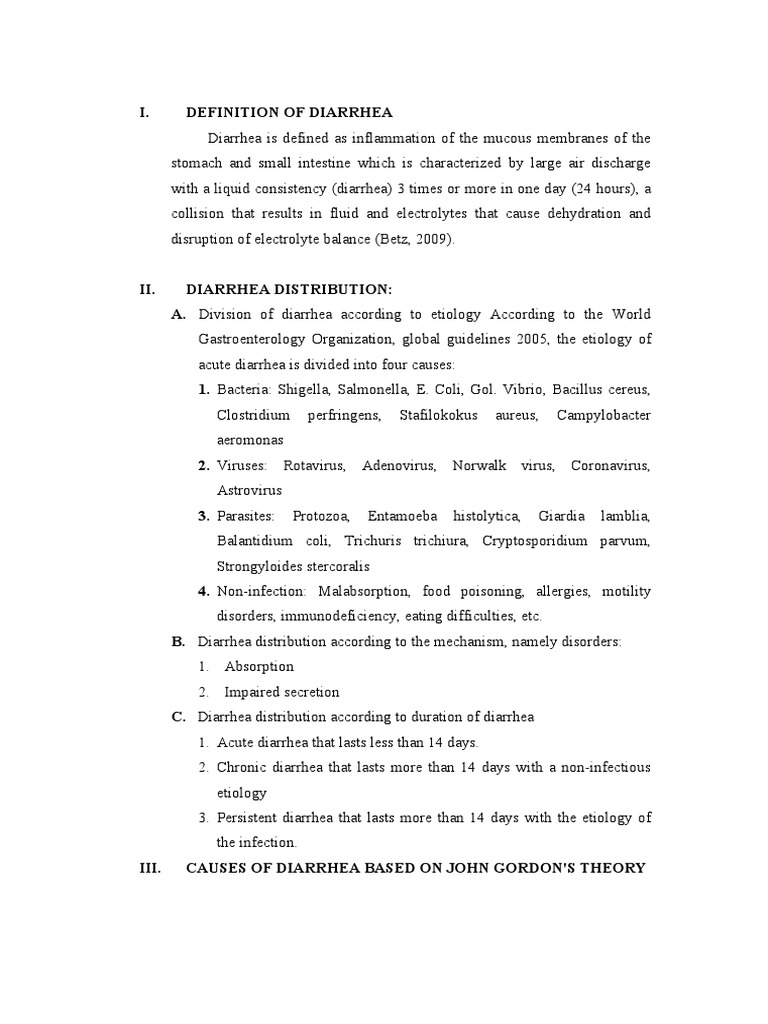 I. DEFINITION OF DIARRHEA

Diarrhea is defined as inflammation of the mucous membranes of the stomach and small intestine which is characterized by large air discharge with a liquid consistency (diarrhea) 3 times or more in one day (24 hours), a collision that results in fluid and electrolytes that cause dehydration and disruption of electrolyte balance (Betz, 2009).

II. DIARRHEA DISTRIBUTION:

A. Division of diarrhea according to etiology According to the World Gastroenterology Organization, global guidelines 2005, the etiology of acute diarrhea is divided into four causes:

1. Bacteria: Shigella, Salmonella, E. Coli, Gol. Vibrio, Bacillus cereus, Clostridium perfringens, Stafilokokus aureus, Campylobacter aeromonas

2. Viruses: Rotavirus, Adenovirus, Norwalk virus, Coronavirus, Astrovirus

3. Parasites: Protozoa, Entamoeba histolytica, Giardia lamblia, Balantidium coli, Trichuris trichiura, Cryptosporidium parvum, Strongyloides stercoralis

4. Non-infection: Malabsorption, food poisoning, allergies, motility disorders, immunodeficiency, eating difficulties, etc.

B. Diarrhea distribution according to the mechanism, namely disorders:

1. Absorption

2. Impaired secretion

C. Diarrhea distribution according to duration of diarrhea

1. Acute diarrhea that lasts less than 14 days.

2. Chronic diarrhea that lasts more than 14 days with a non-infectious etiology

3. Persistent diarrhea that lasts more than 14 days with the etiology of the infection.

III. CAUSES OF DIARRHEA BASED ON JOHN GORDON'S THEORY